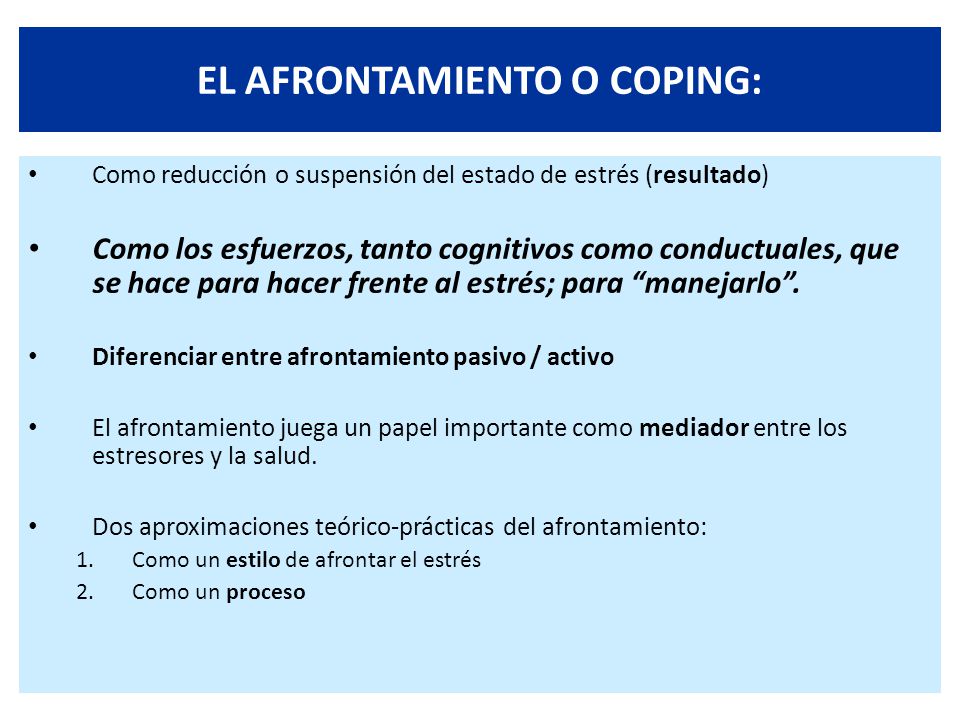 EL AFRONTAMIENTO O COPING:

• Como reducción o suspensión del estado de estrés (resultado)

• Como los esfuerzos, tanto cognitivos como conductuales, que se hace para hacer frente al estrés; para “manejarlo”.

• Diferenciar entre afrontamiento pasivo / activo

• El afrontamiento juega un papel importante como mediador entre los estresores y la salud.

• Dos aproximaciones teórico-prácticas del afrontamiento:
1. Como un estilo de afrontar el estrés
2. Como un proceso